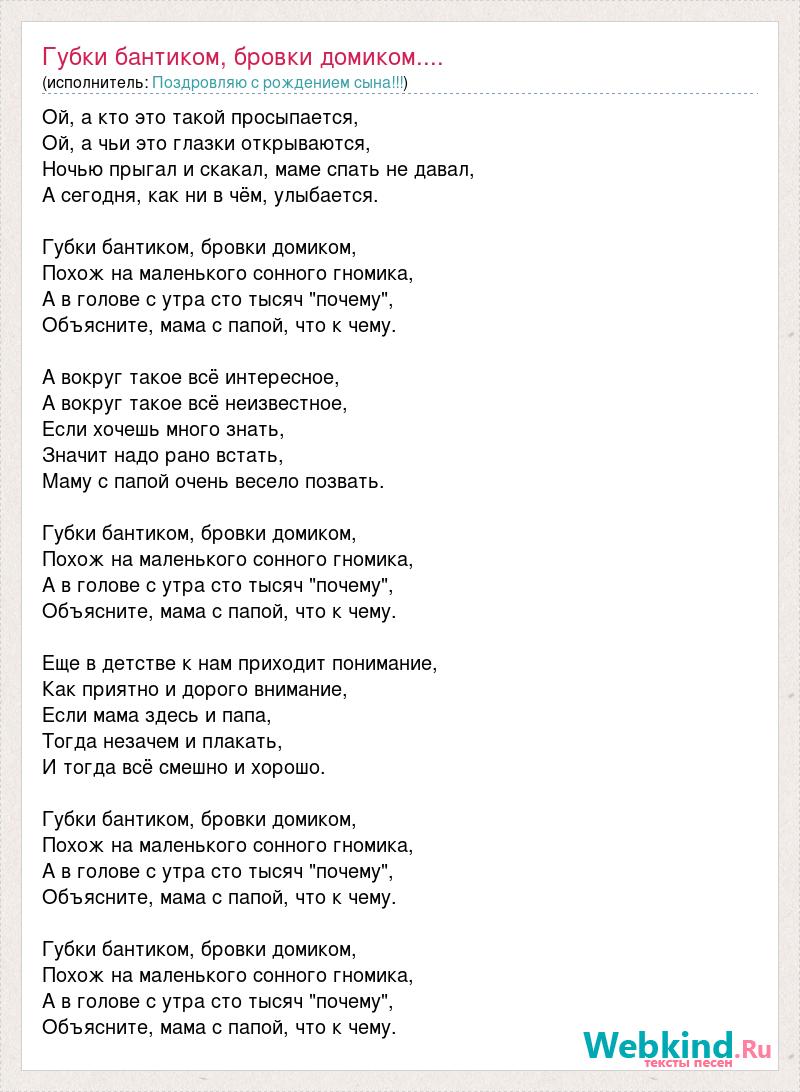 Губки бантиком, бровки домиком....
(исполнитель: Поздровляю с рождением сына!!!)

Ой, а кто это такой просыпается,
Ой, а чьи это глазки открываются,
Ночью прыгал и скакал, маме спать не давал,
А сегодня, как ни в чём, улыбается.

Губки бантиком, бровки домиком,
Похож на маленького сонного гномика,
А в голове с утра сто тысяч "почему",
Объясните, мама с папой, что к чему.

А вокруг такое всё интересное,
А вокруг такое всё неизвестное,
Если хочешь много знать,
Значит надо рано встать,
Маму с папой очень весело позвать.

Губки бантиком, бровки домиком,
Похож на маленького сонного гномика,
А в голове с утра сто тысяч "почему",
Объясните, мама с папой, что к чему.

Еще в детстве к нам приходит понимание,
Как приятно и дорого внимание,
Если мама здесь и папа,
Тогда незачем и плакать,
И тогда всё смешно и хорошо.

Губки бантиком, бровки домиком,
Похож на маленького сонного гномика,
А в голове с утра сто тысяч "почему",
Объясните, мама с папой, что к чему.

Губки бантиком, бровки домиком,
Похож на маленького сонного гномика,
А в голове с утра сто тысяч "почему",
Объясните, мама с папой, что к чему.

Webkind.Ru
тексты песен